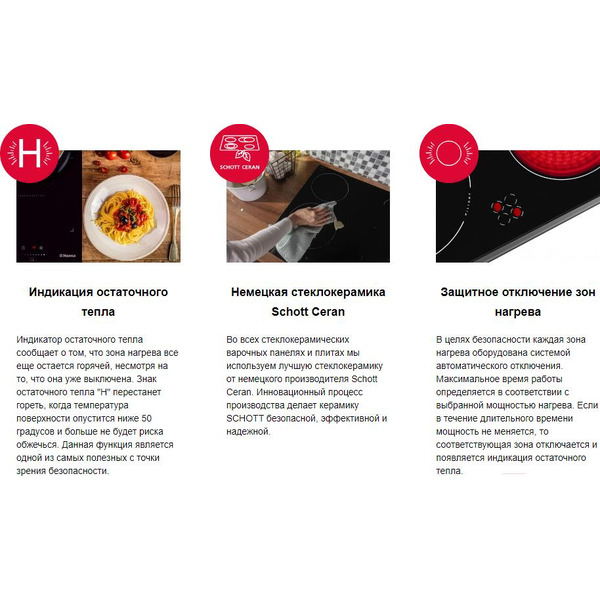 H

Hansa

Индикация остаточного тепла

Индикатор остаточного тепла сообщает о том, что зона нагрева все еще остается горячей, несмотря на то, что она уже выключена. Знак остаточного тепла "H" перестанет гореть, когда температура поверхности опустится ниже 50 градусов и больше не будет риска обжечься. Данная функция является одной из самых полезных с точки зрения безопасности.

SCHOTT CERAN

Немецкая стеклокерамика Schott Ceran

Во всех стеклокерамических варочных панелях и плитах мы используем лучшую стеклокерамику от немецкого производителя Schott Ceran. Инновационный процесс производства делает керамику SCHOTT безопасной, эффективной и надежной.

Защитное отключение зон нагрева

В целях безопасности каждая зона нагрева оборудована системой автоматического отключения. Максимальное время работы определяется в соответствии с выбранной мощностью нагрева. Если в течение длительного времени мощность не меняется, то соответствующая зона отключается и появляется индикация остаточного тепла.